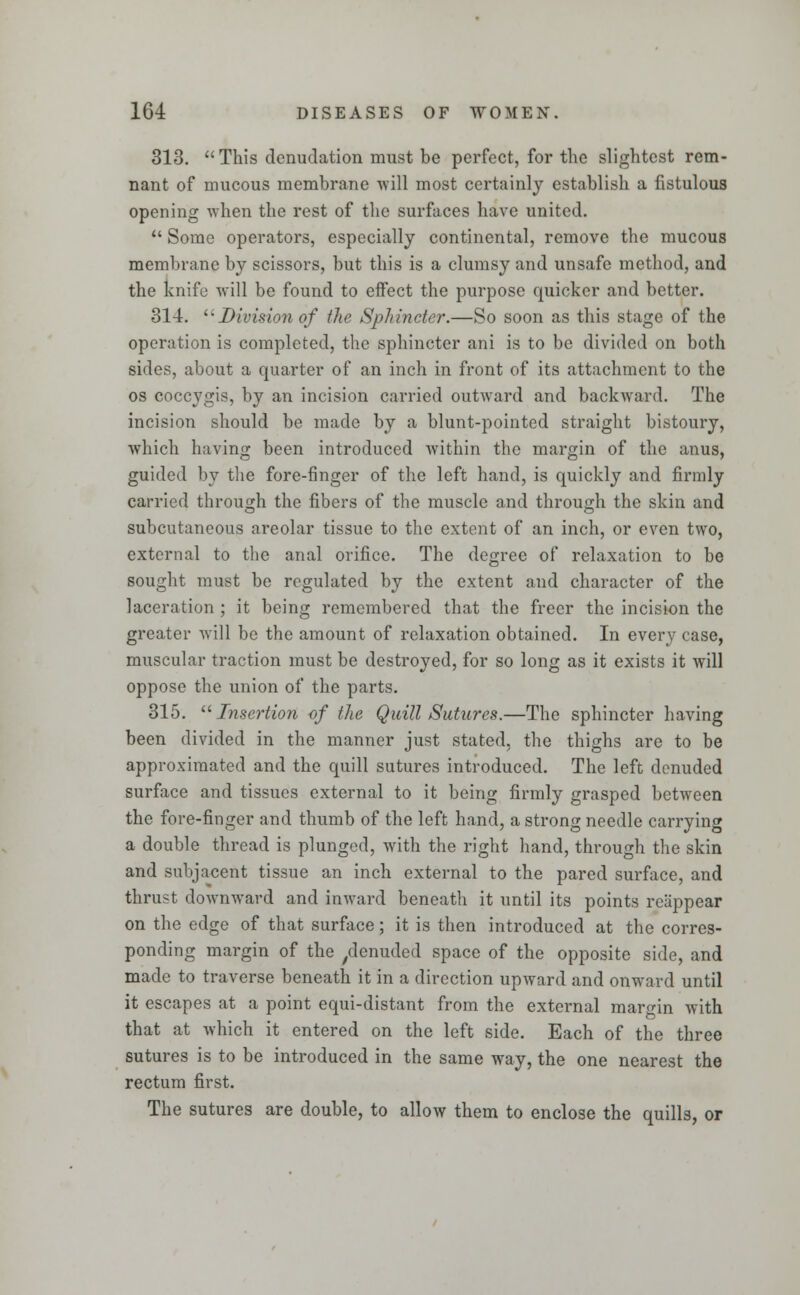 164 DISEASES OF WOMEN.

313. "This denudation must be perfect, for the slightest remnant of mucous membrane will most certainly establish a fistulous opening when the rest of the surfaces have united.

"Some operators, especially continental, remove the mucous membrane by scissors, but this is a clumsy and unsafe method, and the knife will be found to effect the purpose quicker and better.

314. "Division of the Sphincter.—So soon as this stage of the operation is completed, the sphincter ani is to be divided on both sides, about a quarter of an inch in front of its attachment to the os coccygis, by an incision carried outward and backward. The incision should be made by a blunt-pointed straight bistoury, which having been introduced within the margin of the anus, guided by the fore-finger of the left hand, is quickly and firmly carried through the fibers of the muscle and through the skin and subcutaneous areolar tissue to the extent of an inch, or even two, external to the anal orifice. The degree of relaxation to be sought must be regulated by the extent and character of the laceration; it being remembered that the freer the incision the greater will be the amount of relaxation obtained. In every case, muscular traction must be destroyed, for so long as it exists it will oppose the union of the parts.

315. "Insertion of the Quill Sutures.—The sphincter having been divided in the manner just stated, the thighs are to be approximated and the quill sutures introduced. The left denuded surface and tissues external to it being firmly grasped between the fore-finger and thumb of the left hand, a strong needle carrying a double thread is plunged, with the right hand, through the skin and subjacent tissue an inch external to the pared surface, and thrust downward and inward beneath it until its points reäppear on the edge of that surface; it is then introduced at the corresponding margin of the denuded space of the opposite side, and made to traverse beneath it in a direction upward and onward until it escapes at a point equi-distant from the external margin with that at which it entered on the left side. Each of the three sutures is to be introduced in the same way, the one nearest the rectum first.

The sutures are double, to allow them to enclose the quills, or